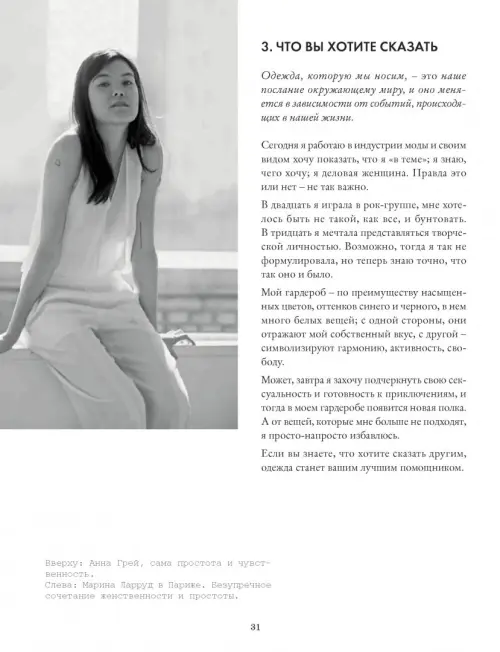 3. ЧТО ВЫ ХОТИТЕ СКАЗАТЬ

Одежда, которую мы носим, – это наше послание окружающему миру, и оно меняется в зависимости от событий, происходящих в нашей жизни.

Сегодня я работаю в индустрии моды и своим видом хочу показать, что я «в теме»; я знаю, чего хочу; я деловая женщина. Правда это или нет – не так важно.

В двадцать я играла в рок-группе, мне хотелось быть не такой, как все, и бунтовать. В тридцать я мечтала представляться творческой личностью. Возможно, тогда я так не формулировала, но теперь знаю точно, что так оно и было.

Мой гардероб – по преимуществу насыщенных цветов, оттенков синего и черного, в нем много белых вещей; с одной стороны, они отражают мой собственный вкус, с другой – символизируют гармонию, активность, свободу.

Может, завтра я захочу подчеркнуть свою сексуальность и готовность к приключениям, и тогда в моем гардеробе появится новая полка. А от вещей, которые мне больше не подходят, я просто-напросто избавлюсь.

Если вы знаете, что хотите сказать другим, одежда станет вашим лучшим помощником.

Вверху: Анна Грей, сама простота и чувственность.
Слева: Марина Ларруд в Париже. Безупречное сочетание женственности и простоты.

31